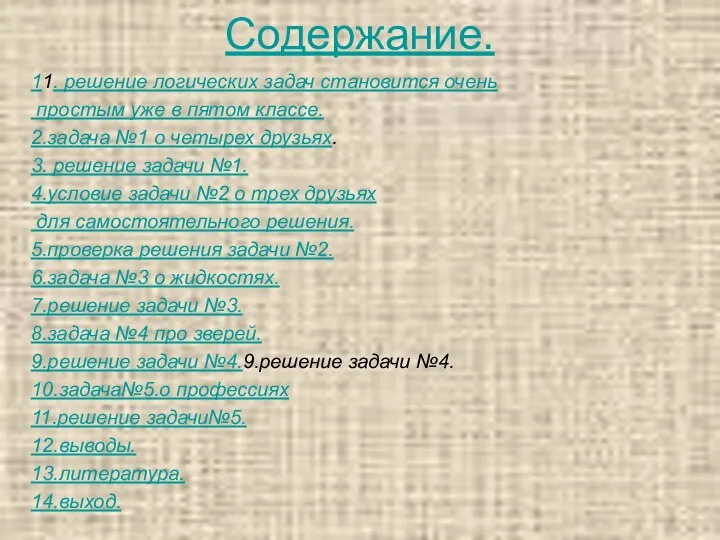 Содержание.

11. решение логических задач становится очень простым уже в пятом классе.
2.задача №1 о четырех друзьях.
3. решение задачи №1.
4.условие задачи №2 о трех друзьях для самостоятельного решения.
5.проверка решения задачи №2.
6.задача №3 о жидкостях.
7.решение задачи №3.
8.задача №4 про зверей.
9.решение задачи №4.9.решение задачи №4.
10.задача№5.о профессиях
11.решение задачи№5.
12.выводы.
13.литература.
14.выход.